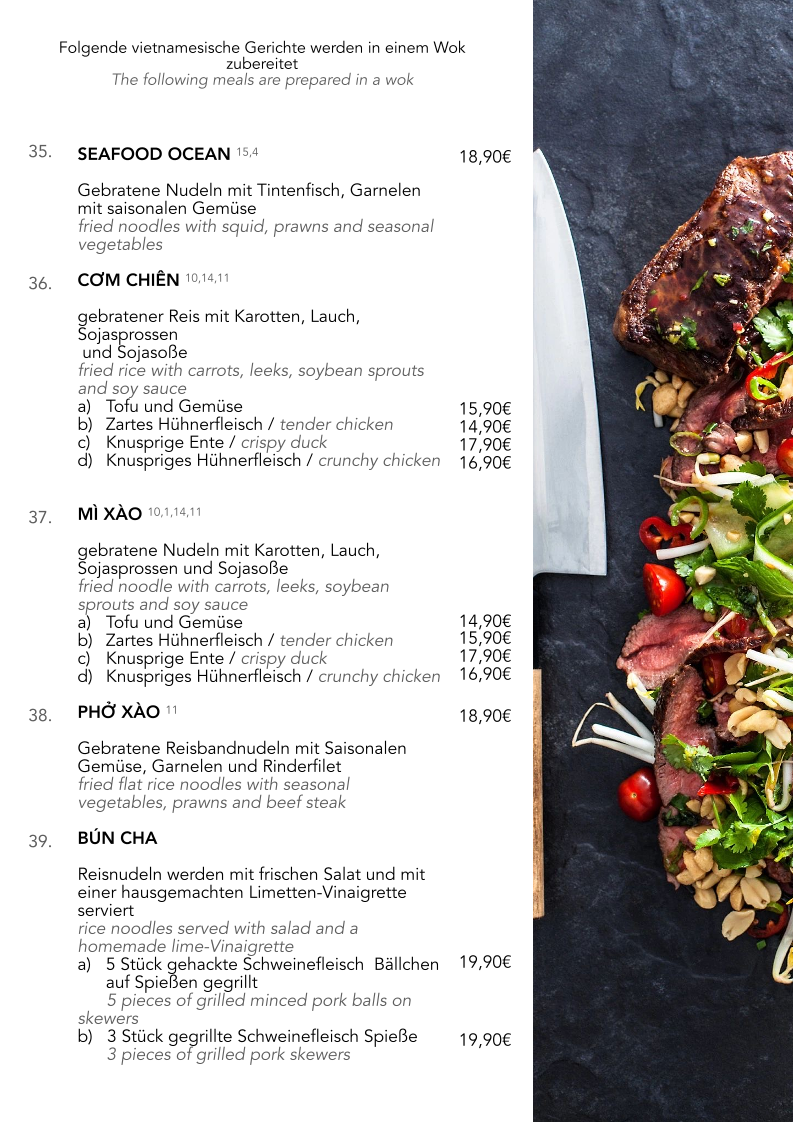 Folgende vietnamesische Gerichte werden in einem Wok zubereitet
The following meals are prepared in a wok

35. SEAFOOD OCEAN $^{15,4}$ 18,90€

Gebratene Nudeln mit Tintenfisch, Garnelen mit saisonalen Gemüse
fried noodles with squid, prawns and seasonal vegetables

36. CƠM CHIÊN $^{10,14,11}$

gebratener Reis mit Karotten, Lauch, Sojasprossen und Sojasoße
fried rice with carrots, leeks, soybean sprouts and soy sauce
a) Tofu und Gemüse 15,90€
b) Zartes Hühnerfleisch / tender chicken 14,90€
c) Knusprige Ente / crispy duck 17,90€
d) Knuspriges Hühnerfleisch / crunchy chicken 16,90€

37. MÌ XÀO $^{10,1,14,11}$

gebratene Nudeln mit Karotten, Lauch, Sojasprossen und Sojasoße
fried noodle with carrots, leeks, soybean sprouts and soy sauce
a) Tofu und Gemüse 14,90€
b) Zartes Hühnerfleisch / tender chicken 15,90€
c) Knusprige Ente / crispy duck 17,90€
d) Knuspriges Hühnerfleisch / crunchy chicken 16,90€

38. PHỞ XÀO $^{11}$ 18,90€

Gebratene Reisbandnudeln mit Saisonalen Gemüse, Garnelen und Rinderfilet
fried flat rice noodles with seasonal vegetables, prawns and beef steak

39. BÚN CHA

Reisnudeln werden mit frischen Salat und mit einer hausgemachten Limetten-Vinaigrette serviert
rice noodles served with salad and a homemade lime-Vinaigrette
a) 5 Stück gehackte Schweinefleisch Bällchen auf Spießen gegrillt 19,90€
5 pieces of grilled minced pork balls on skewers
b) 3 Stück gegrillte Schweinefleisch Spieße 19,90€
3 pieces of grilled pork skewers